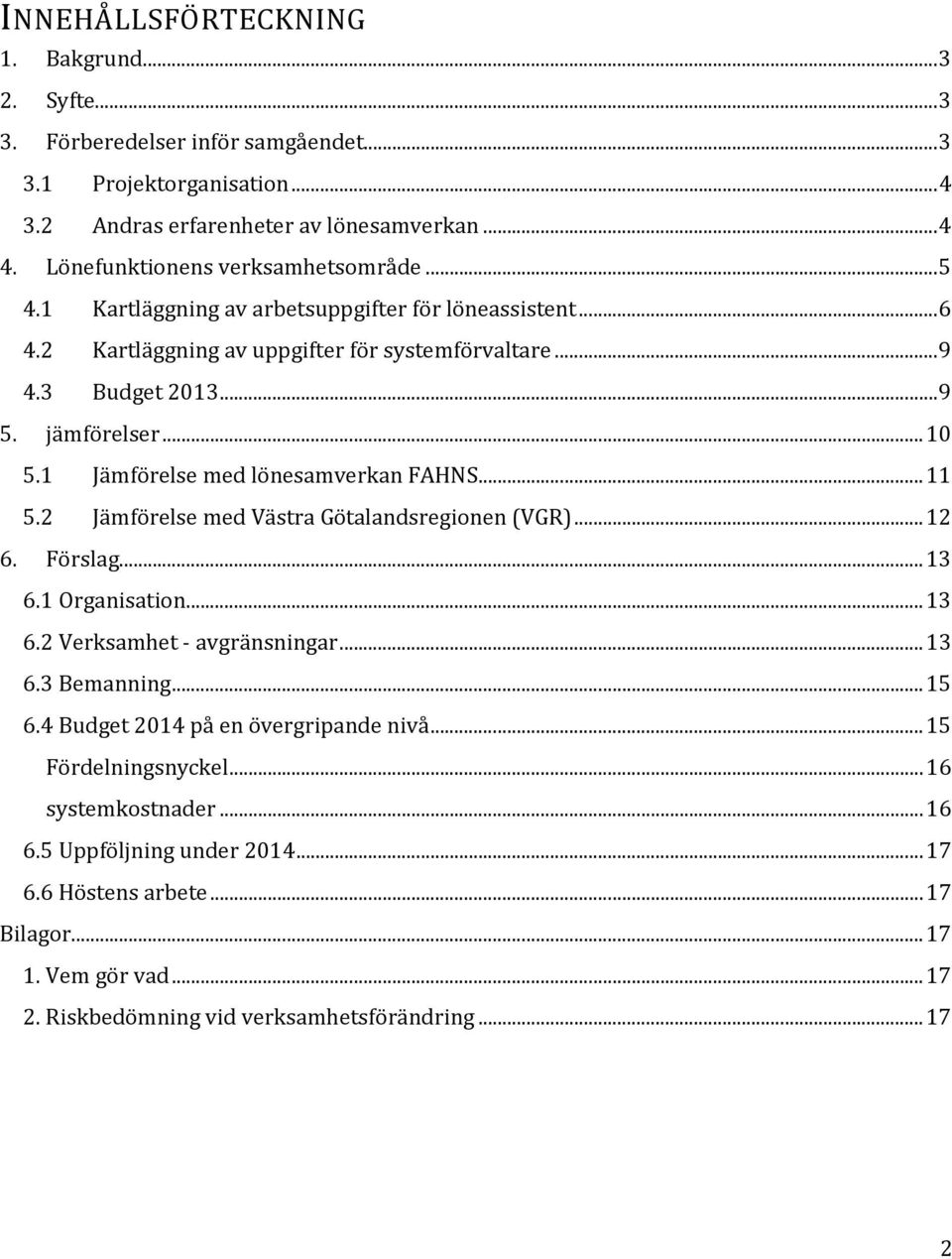 INNEHÅLLSFÖRTECKNING

1. Bakgrund...3

2. Syfte...3

3. Förberedelser inför samgåendet...3

3.1 Projektorganisation...4

3.2 Andras erfarenheter av lönesamverkan...4

4. Lönefunktionens verksamhetsområde...5

4.1 Kartläggning av arbetsuppgifter för löneassistent...6

4.2 Kartläggning av uppgifter för systemförvaltare...9

4.3 Budget 2013...9

5. jämförelser...10

5.1 Jämförelse med lönesamverkan FAHNS...11

5.2 Jämförelse med Västra Götalandsregionen (VGR)...12

6. Förslag...13

6.1 Organisation...13

6.2 Verksamhet - avgränsningar...13

6.3 Bemanning...15

6.4 Budget 2014 på en övergripande nivå...15

Fördelningsnyckel...16

systemkostnader...16

6.5 Uppföljning under 2014...17

6.6 Höstens arbete...17

Bilagor...17

1. Vem gör vad...17

2. Riskbedömning vid verksamhetsförändring...17

2